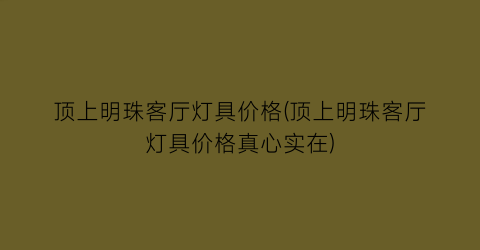 顶上明珠客厅灯具价格(顶上明珠客厅灯具价格真心实在)